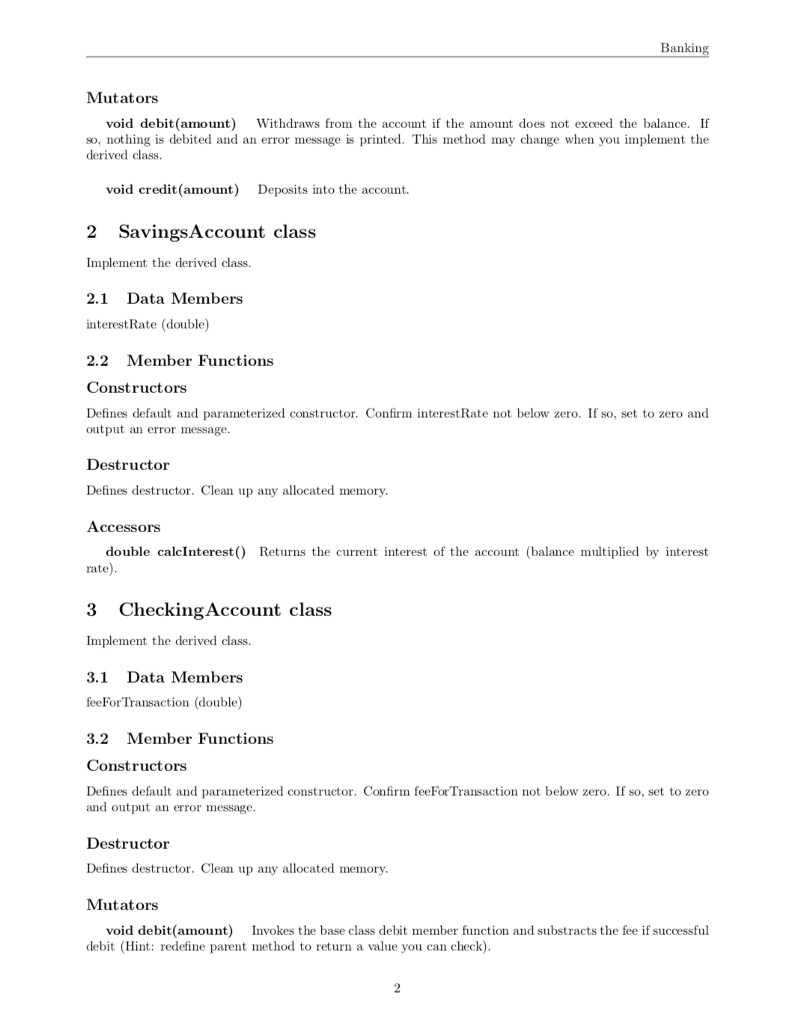 Banking

Mutators

void debit(amount) Withdraws from the account if the amount does not exceed the balance. If so, nothing is debited and an error message is printed. This method may change when you implement the derived class.

void credit(amount) Deposits into the account.

2 SavingsAccount class

Implement the derived class.

2.1 Data Members

interestRate (double)

2.2 Member Functions

Constructors

Defines default and parameterized constructor. Confirm interestRate not below zero. If so, set to zero and output an error message.

Destructor

Defines destructor. Clean up any allocated memory.

Accessors

double calcInterest() Returns the current interest of the account (balance multiplied by interest rate).

3 CheckingAccount class

Implement the derived class.

3.1 Data Members

feeForTransaction (double)

3.2 Member Functions

Constructors

Defines default and parameterized constructor. Confirm feeForTransaction not below zero. If so, set to zero and output an error message.

Destructor

Defines destructor. Clean up any allocated memory.

Mutators

void debit(amount) Invokes the base class debit member function and substracts the fee if successful debit (Hint: redefine parent method to return a value you can check).

2